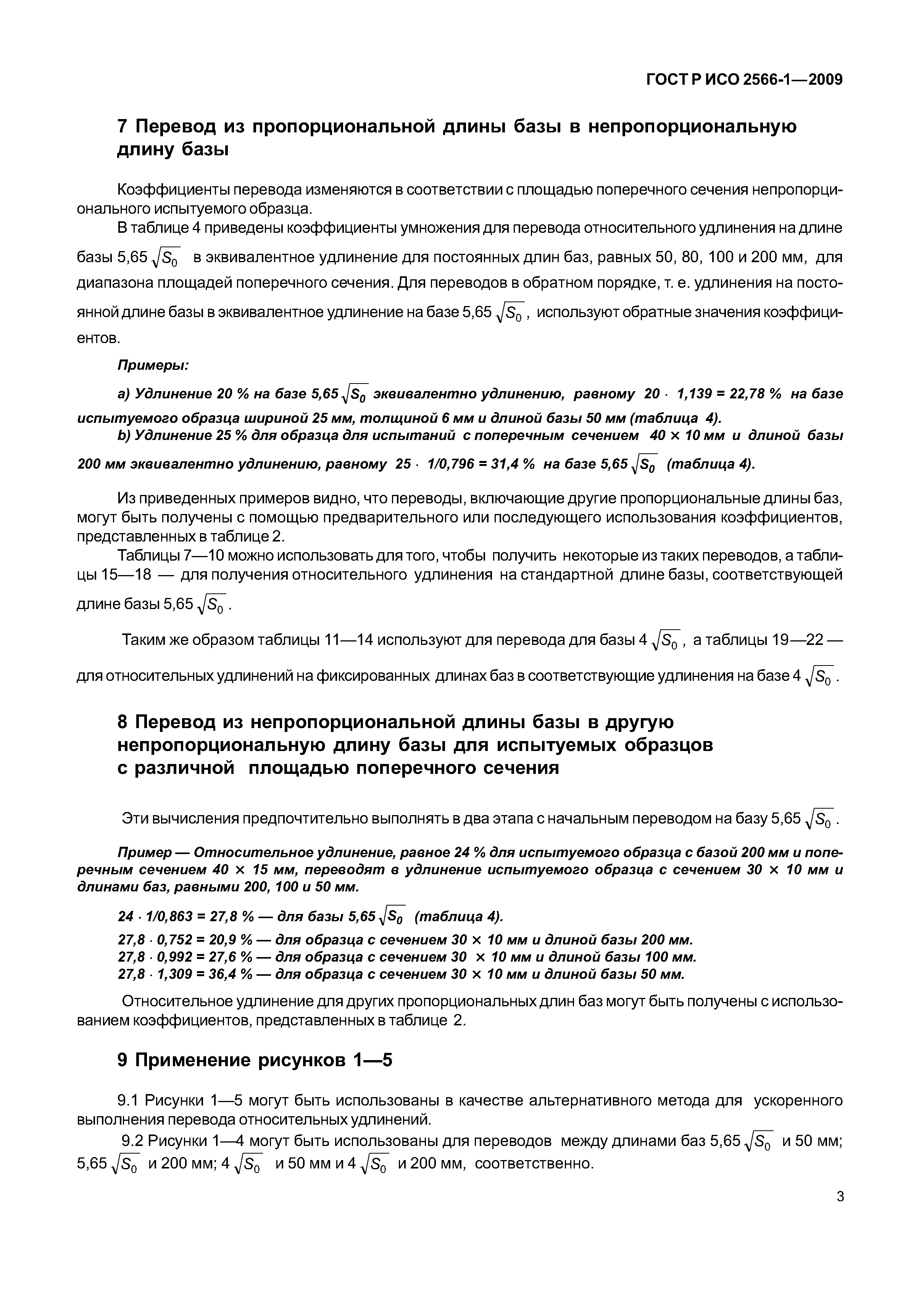 ГОСТ Р ИСО 2566-1—2009

7 Перевод из пропорциональной длины базы в непропорциональную длину базы

Коэффициенты перевода изменяются в соответствии с площадью поперечного сечения непропорционального испытуемого образца.

В таблице 4 приведены коэффициенты умножения для перевода относительного удлинения на длине базы 5,65 $\sqrt{S_0}$ в эквивалентное удлинение для постоянных длин баз, равных 50, 80, 100 и 200 мм, для диапазона площадей поперечного сечения. Для переводов в обратном порядке, т. е. удлинения на постоянной длине базы в эквивалентное удлинение на базе 5,65 $\sqrt{S_0}$, используют обратные значения коэффициентов.

Примеры:

a) Удлинение 20 % на базе 5,65 $\sqrt{S_0}$ эквивалентно удлинению, равному 20 · 1,139 = 22,78 % на базе испытуемого образца шириной 25 мм, толщиной 6 мм и длиной базы 50 мм (таблица 4).

b) Удлинение 25 % для образца для испытаний с поперечным сечением 40 × 10 мм и длиной базы 200 мм эквивалентно удлинению, равному 25 · 1/0,796 = 31,4 % на базе 5,65 $\sqrt{S_0}$ (таблица 4).

Из приведенных примеров видно, что переводы, включающие другие пропорциональные длины баз, могут быть получены с помощью предварительного или последующего использования коэффициентов, представленных в таблице 2.

Таблицы 7—10 можно использовать для того, чтобы получить некоторые из таких переводов, а таблицы 15—18 — для получения относительного удлинения на стандартной длине базы, соответствующей длине базы 5,65 $\sqrt{S_0}$.

Таким же образом таблицы 11—14 используют для перевода для базы 4 $\sqrt{S_0}$, а таблицы 19—22 — для относительных удлинений на фиксированных длинах баз в соответствующие удлинения на базе 4 $\sqrt{S_0}$.

8 Перевод из непропорциональной длины базы в другую непропорциональную длину базы для испытуемых образцов с различной площадью поперечного сечения

Эти вычисления предпочтительно выполнять в два этапа с начальным переводом на базу 5,65 $\sqrt{S_0}$.

Пример — Относительное удлинение, равное 24 % для испытуемого образца с базой 200 мм и поперечным сечением 40 × 15 мм, переводят в удлинение испытуемого образца с сечением 30 × 10 мм и длинами баз, равными 200, 100 и 50 мм.

24 · 1/0,863 = 27,8 % — для базы 5,65 $\sqrt{S_0}$ (таблица 4).

27,8 · 0,752 = 20,9 % — для образца с сечением 30 × 10 мм и длиной базы 200 мм.
27,8 · 0,992 = 27,6 % — для образца с сечением 30 × 10 мм и длиной базы 100 мм.
27,8 · 1,309 = 36,4 % — для образца с сечением 30 × 10 мм и длиной базы 50 мм.

Относительное удлинение для других пропорциональных длин баз могут быть получены с использованием коэффициентов, представленных в таблице 2.

9 Применение рисунков 1—5

9.1 Рисунки 1—5 могут быть использованы в качестве альтернативного метода для ускоренного выполнения перевода относительных удлинений.

9.2 Рисунки 1—4 могут быть использованы для переводов между длинами баз 5,65 $\sqrt{S_0}$ и 50 мм; 5,65 $\sqrt{S_0}$ и 200 мм; 4 $\sqrt{S_0}$ и 50 мм и 4 $\sqrt{S_0}$ и 200 мм, соответственно.

3